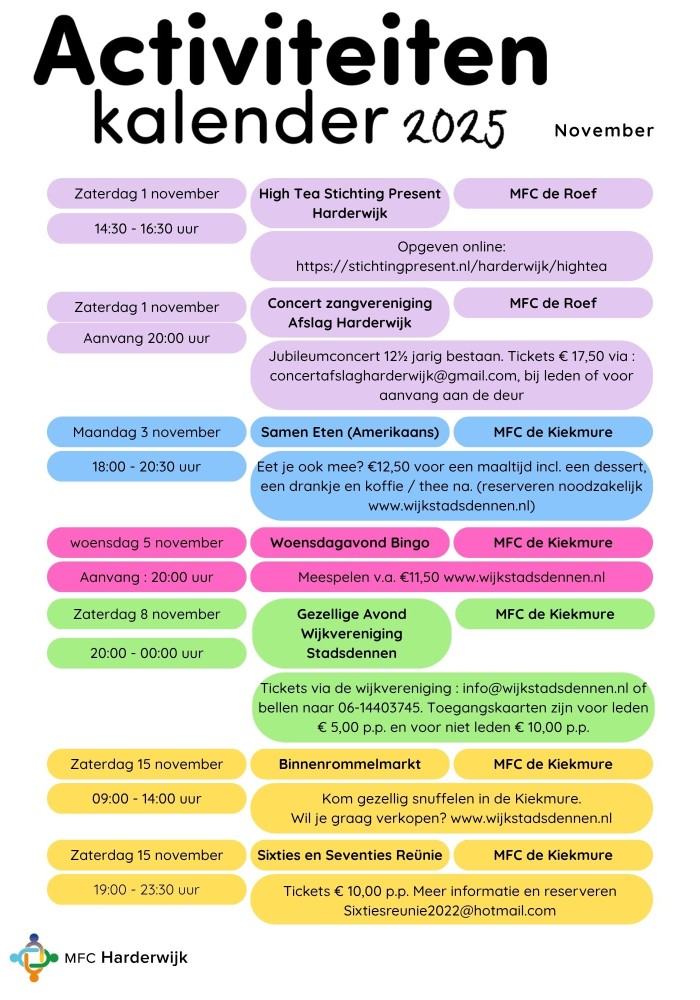 Activiteiten
kalender 2025

November

Zaterdag 1 november

14:30 - 16:30 uur

High Tea Stichting Present Harderwijk

MFC de Roef

Opgeven online:
https://stichtingpresent.nl/harderwijk/hightea

Zaterdag 1 november

Aanvang 20:00 uur

Concert zangvereniging Afslag Harderwijk

MFC de Roef

Jubileumconcert 12½ jarig bestaan. Tickets € 17,50 via : concertafslagharderwijk@gmail.com, bij leden of voor aanvang aan de deur

Maandag 3 november

18:00 - 20:30 uur

Samen Eten (Amerikaans)

MFC de Kiekmure

Eet je ook mee? €12,50 voor een maaltijd incl. een dessert, een drankje en koffie / thee na. (reserveren noodzakelijk www.wijkstadsdennen.nl)

woensdag 5 november

Aanvang : 20:00 uur

Woensdagavond Bingo

MFC de Kiekmure

Meespelen v.a. €11,50 www.wijkstadsdennen.nl

Zaterdag 8 november

20:00 - 00:00 uur

Gezellige Avond Wijkvereniging Stadsdennen

MFC de Kiekmure

Tickets via de wijkvereniging : info@wijkstadsdennen.nl of bellen naar 06-14403745. Toegangskaarten zijn voor leden € 5,00 p.p. en voor niet leden € 10,00 p.p.

Zaterdag 15 november

09:00 - 14:00 uur

Binnenrommelmarkt

MFC de Kiekmure

Kom gezellig snuffelen in de Kiekmure.
Wil je graag verkopen? www.wijkstadsdennen.nl

Zaterdag 15 november

19:00 - 23:30 uur

Sixties en Seventies Reünie

MFC de Kiekmure

Tickets € 10,00 p.p. Meer informatie en reserveren Sixtiesreunie2022@hotmail.com

MFC Harderwijk